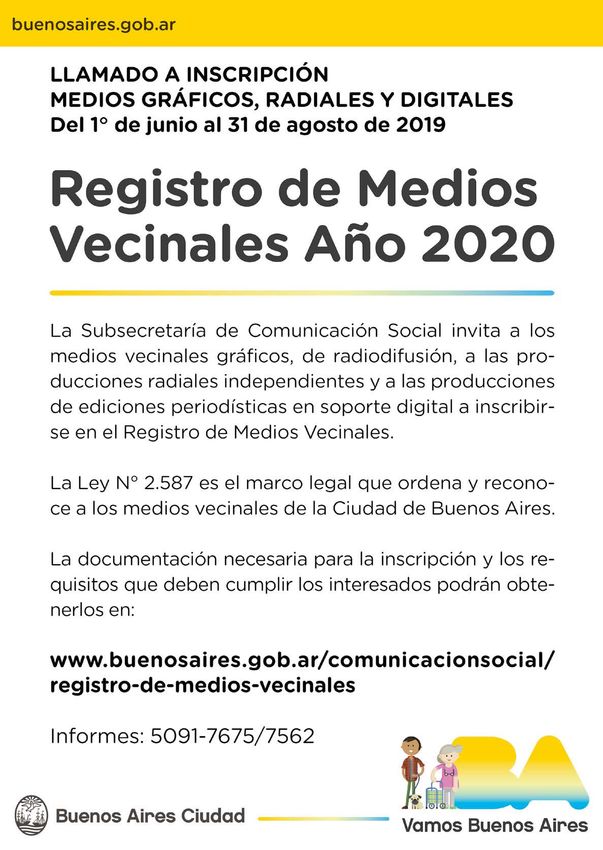 buenosaires.gob.ar

LLAMADO A INSCRIPCIÓN
MEDIOS GRÁFICOS, RADIALES Y DIGITALES
Del 1° de junio al 31 de agosto de 2019

Registro de Medios Vecinales Año 2020

La Subsecretaría de Comunicación Social invita a los medios vecinales gráficos, de radiodifusión, a las producciones radiales independientes y a las producciones de ediciones periodísticas en soporte digital a inscribirse en el Registro de Medios Vecinales.

La Ley N° 2.587 es el marco legal que ordena y reconoce a los medios vecinales de la Ciudad de Buenos Aires.

La documentación necesaria para la inscripción y los requisitos que deben cumplir los interesados podrán obtenerlos en:

www.buenosaires.gob.ar/comunicacionsocial/registro-de-medios-vecinales

Informes: 5091-7675/7562

Buenos Aires Ciudad

BA
Vamos Buenos Aires